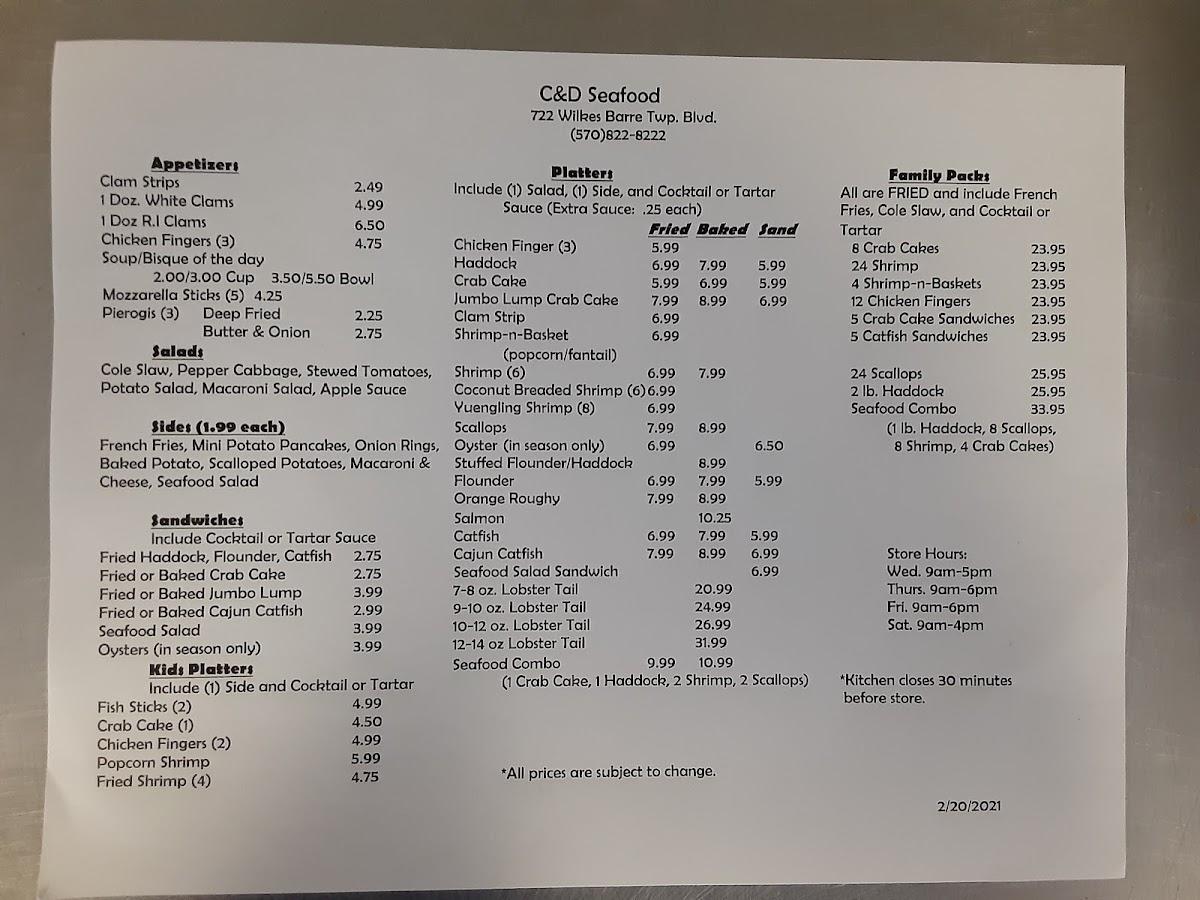 C&D Seafood
722 Wilkes Barre Twp. Blvd.
(570)822-8222

Appetizers
Clam Strips 2.49
1 Doz. White Clams 4.99
1 Doz R.I Clams 6.50
Chicken Fingers (3) 4.75
Soup/Bisque of the day
2.00/3.00 Cup 3.50/5.50 Bowl
Mozzarella Sticks (5) 4.25
Pierogis (3) Deep Fried 2.25
Butter & Onion 2.75

Salads
Cole Slaw, Pepper Cabbage, Stewed Tomatoes, Potato Salad, Macaroni Salad, Apple Sauce

Sides (1.99 each)
French Fries, Mini Potato Pancakes, Onion Rings, Baked Potato, Scalloped Potatoes, Macaroni & Cheese, Seafood Salad

Sandwiches
Include Cocktail or Tartar Sauce
Fried Haddock, Flounder, Catfish 2.75
Fried or Baked Crab Cake 2.75
Fried or Baked Jumbo Lump 3.99
Fried or Baked Cajun Catfish 2.99
Seafood Salad 3.99
Oysters (in season only) 3.99

Kids Platters
Include (1) Side and Cocktail or Tartar
Fish Sticks (2) 4.99
Crab Cake (1) 4.50
Chicken Fingers (2) 4.99
Popcorn Shrimp 5.99
Fried Shrimp (4) 4.75

Platters
Include (1) Salad, (1) Side, and Cocktail or Tartar Sauce (Extra Sauce: .25 each)

| | Fried | Baked | Sand |
|---|---|---|---|
| Chicken Finger (3) | 5.99 | | |
| Haddock | 6.99 | 7.99 | 5.99 |
| Crab Cake | 5.99 | 6.99 | 5.99 |
| Jumbo Lump Crab Cake | 7.99 | 8.99 | 6.99 |
| Clam Strip | 6.99 | | |
| Shrimp-n-Basket (popcorn/fantail) | 6.99 | | |
| Shrimp (6) | 6.99 | 7.99 | |
| Coconut Breaded Shrimp (6) | 6.99 | | |
| Yuengling Shrimp (8) | 6.99 | | |
| Scallops | 7.99 | 8.99 | |
| Oyster (in season only) | 6.99 | | 6.50 |
| Stuffed Flounder/Haddock | | 8.99 | |
| Flounder | 6.99 | 7.99 | 5.99 |
| Orange Roughy | 7.99 | 8.99 | |
| Salmon | | 10.25 | |
| Catfish | 6.99 | 7.99 | 5.99 |
| Cajun Catfish | 7.99 | 8.99 | 6.99 |
| Seafood Salad Sandwich | | | 6.99 |
| 7-8 oz. Lobster Tail | | 20.99 | |
| 9-10 oz. Lobster Tail | | 24.99 | |
| 10-12 oz. Lobster Tail | | 26.99 | |
| 12-14 oz Lobster Tail | | 31.99 | |
| Seafood Combo | 9.99 | 10.99 | |

(1 Crab Cake, 1 Haddock, 2 Shrimp, 2 Scallops)

*All prices are subject to change.

Family Packs
All are FRIED and include French Fries, Cole Slaw, and Cocktail or Tartar
8 Crab Cakes 23.95
24 Shrimp 23.95
4 Shrimp-n-Baskets 23.95
12 Chicken Fingers 23.95
5 Crab Cake Sandwiches 23.95
5 Catfish Sandwiches 23.95

24 Scallops 25.95
2 lb. Haddock 25.95
Seafood Combo 33.95
(1 lb. Haddock, 8 Scallops, 8 Shrimp, 4 Crab Cakes)

Store Hours:
Wed. 9am-5pm
Thurs. 9am-6pm
Fri. 9am-6pm
Sat. 9am-4pm

*Kitchen closes 30 minutes before store.

2/20/2021